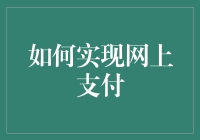 如何实现网上支付